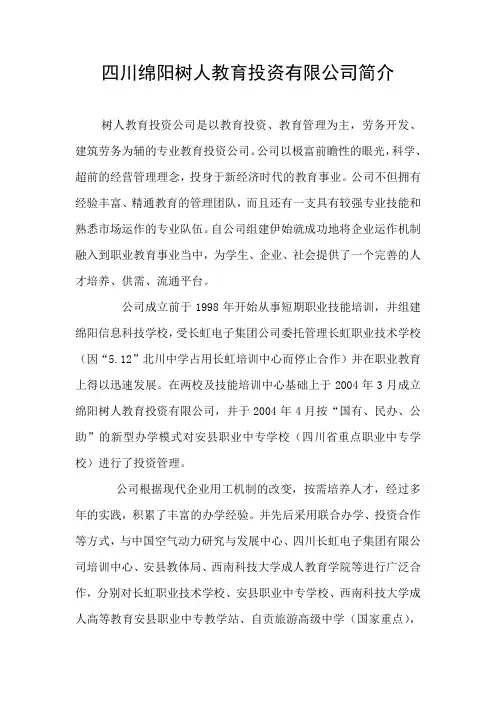 四川绵阳树人教育投资有限公司简介

树人教育投资公司是以教育投资、教育管理为主，劳务开发、建筑劳务为辅的专业教育投资公司。公司以极富前瞻性的眼光，科学、超前的经营管理理念，投身于新经济时代的教育事业。公司不但拥有经验丰富、精通教育的管理团队，而且还有一支具有较强专业技能和熟悉市场运作的专业队伍。自公司组建伊始就成功地将企业运作机制融入到职业教育事业当中，为学生、企业、社会提供了一个完善的人才培养、供需、流通平台。

公司成立前于 1998 年开始从事短期职业技能培训，并组建绵阳信息科技学校，受长虹电子集团公司委托管理长虹职业技术学校（因“5.12”北川中学占用长虹培训中心而停止合作）并在职业教育上得以迅速发展。在两校及技能培训中心基础上于 2004 年 3 月成立绵阳树人教育投资有限公司，并于 2004 年 4 月按“国有、民办、公助”的新型办学模式对安县职业中专学校（四川省重点职业中专学校）进行了投资管理。

公司根据现代企业用工机制的改变，按需培养人才，经过多年的实践，积累了丰富的办学经验。并先后采用联合办学、投资合作等方式，与中国空气动力研究与发展中心、四川长虹电子集团有限公司培训中心、安县教体局、西南科技大学成人教育学院等进行广泛合作，分别对长虹职业技术学校、安县职业中专学校、西南科技大学成人高等教育安县职业中专教学站、自贡旅游高级中学（国家重点），